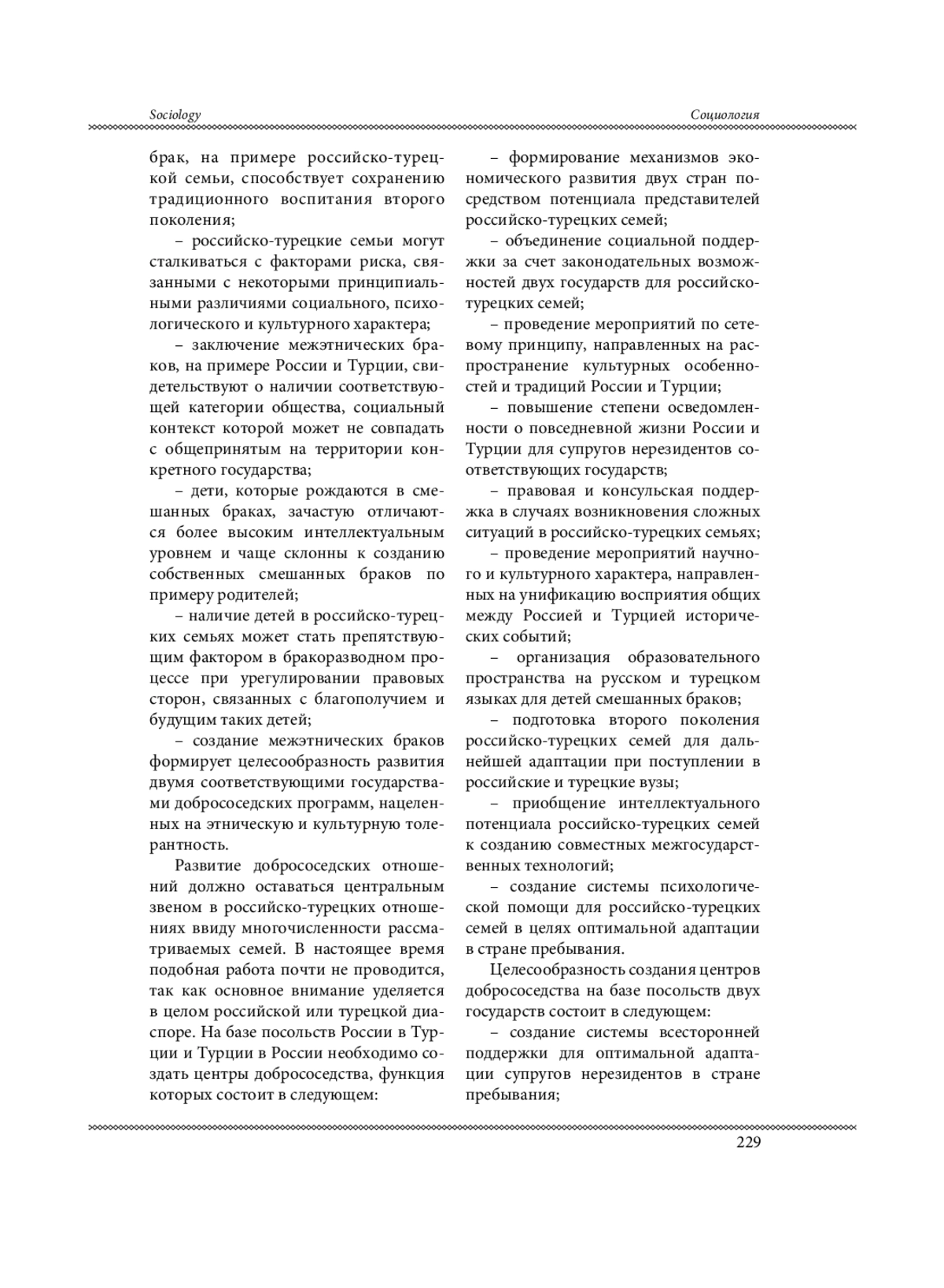 Sociology

Социология

брак, на примере российско-турецкой семьи, способствует сохранению традиционного воспитания второго поколения;

– российско-турецкие семьи могут сталкиваться с факторами риска, связанными с некоторыми принципиальными различиями социального, психологического и культурного характера;

– заключение межэтнических браков, на примере России и Турции, свидетельствуют о наличии соответствующей категории общества, социальный контекст которой может не совпадать с общепринятым на территории конкретного государства;

– дети, которые рождаются в смешанных браках, зачастую отличаются более высоким интеллектуальным уровнем и чаще склонны к созданию собственных смешанных браков по примеру родителей;

– наличие детей в российско-турецких семьях может стать препятствующим фактором в бракоразводном процессе при урегулировании правовых сторон, связанных с благополучием и будущим таких детей;

– создание межэтнических браков формирует целесообразность развития двумя соответствующими государствами добрососедских программ, нацеленных на этническую и культурную толерантность.

Развитие добрососедских отношений должно оставаться центральным звеном в российско-турецких отношениях ввиду многочисленности рассматриваемых семей. В настоящее время подобная работа почти не проводится, так как основное внимание уделяется в целом российской или турецкой диаспоре. На базе посольств России в Турции и Турции в России необходимо создать центры добрососедства, функция которых состоит в следующем:

– формирование механизмов экономического развития двух стран посредством потенциала представителей российско-турецких семей;

– объединение социальной поддержки за счет законодательных возможностей двух государств для российско-турецких семей;

– проведение мероприятий по сетевому принципу, направленных на распространение культурных особенностей и традиций России и Турции;

– повышение степени осведомленности о повседневной жизни России и Турции для супругов нерезидентов соответствующих государств;

– правовая и консульская поддержка в случаях возникновения сложных ситуаций в российско-турецких семьях;

– проведение мероприятий научного и культурного характера, направленных на унификацию восприятия общих между Россией и Турцией исторических событий;

– организация образовательного пространства на русском и турецком языках для детей смешанных браков;

– подготовка второго поколения российско-турецких семей для дальнейшей адаптации при поступлении в российские и турецкие вузы;

– приобщение интеллектуального потенциала российско-турецких семей к созданию совместных межгосударственных технологий;

– создание системы психологической помощи для российско-турецких семей в целях оптимальной адаптации в стране пребывания.

Целесообразность создания центров добрососедства на базе посольств двух государств состоит в следующем:

– создание системы всесторонней поддержки для оптимальной адаптации супругов нерезидентов в стране пребывания;

229